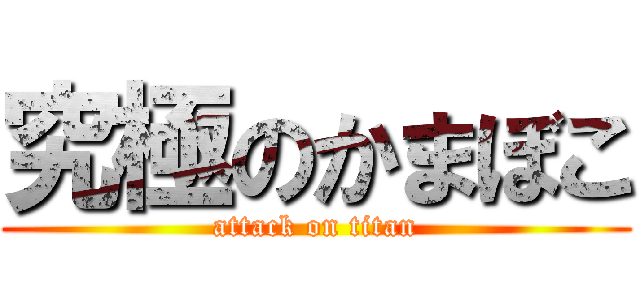 究極のかまぼこ
attack on titan